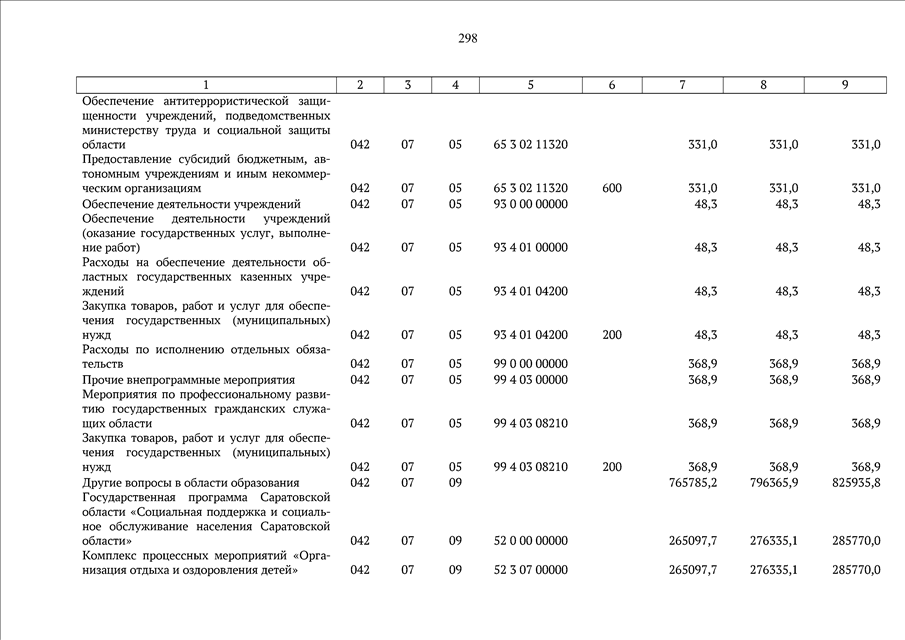 298

| 1 | 2 | 3 | 4 | 5 | 6 | 7 | 8 | 9 |
|---|---|---|---|---|---|---|---|---|
| Обеспечение антитеррористической защищенности учреждений, подведомственных министерству труда и социальной защиты области | 042 | 07 | 05 | 65 3 02 11320 | | 331,0 | 331,0 | 331,0 |
| Предоставление субсидий бюджетным, автономным учреждениям и иным некоммерческим организациям | 042 | 07 | 05 | 65 3 02 11320 | 600 | 331,0 | 331,0 | 331,0 |
| Обеспечение деятельности учреждений | 042 | 07 | 05 | 93 0 00 00000 | | 48,3 | 48,3 | 48,3 |
| Обеспечение деятельности учреждений (оказание государственных услуг, выполнение работ) | 042 | 07 | 05 | 93 4 01 00000 | | 48,3 | 48,3 | 48,3 |
| Расходы на обеспечение деятельности областных государственных казенных учреждений | 042 | 07 | 05 | 93 4 01 04200 | | 48,3 | 48,3 | 48,3 |
| Закупка товаров, работ и услуг для обеспечения государственных (муниципальных) нужд | 042 | 07 | 05 | 93 4 01 04200 | 200 | 48,3 | 48,3 | 48,3 |
| Расходы по исполнению отдельных обязательств | 042 | 07 | 05 | 99 0 00 00000 | | 368,9 | 368,9 | 368,9 |
| Прочие внепрограммные мероприятия | 042 | 07 | 05 | 99 4 03 00000 | | 368,9 | 368,9 | 368,9 |
| Мероприятия по профессиональному развитию государственных гражданских служащих области | 042 | 07 | 05 | 99 4 03 08210 | | 368,9 | 368,9 | 368,9 |
| Закупка товаров, работ и услуг для обеспечения государственных (муниципальных) нужд | 042 | 07 | 05 | 99 4 03 08210 | 200 | 368,9 | 368,9 | 368,9 |
| Другие вопросы в области образования | 042 | 07 | 09 | | | 765785,2 | 796365,9 | 825935,8 |
| Государственная программа Саратовской области «Социальная поддержка и социальное обслуживание населения Саратовской области» | 042 | 07 | 09 | 52 0 00 00000 | | 265097,7 | 276335,1 | 285770,0 |
| Комплекс процессных мероприятий «Организация отдыха и оздоровления детей» | 042 | 07 | 09 | 52 3 07 00000 | | 265097,7 | 276335,1 | 285770,0 |